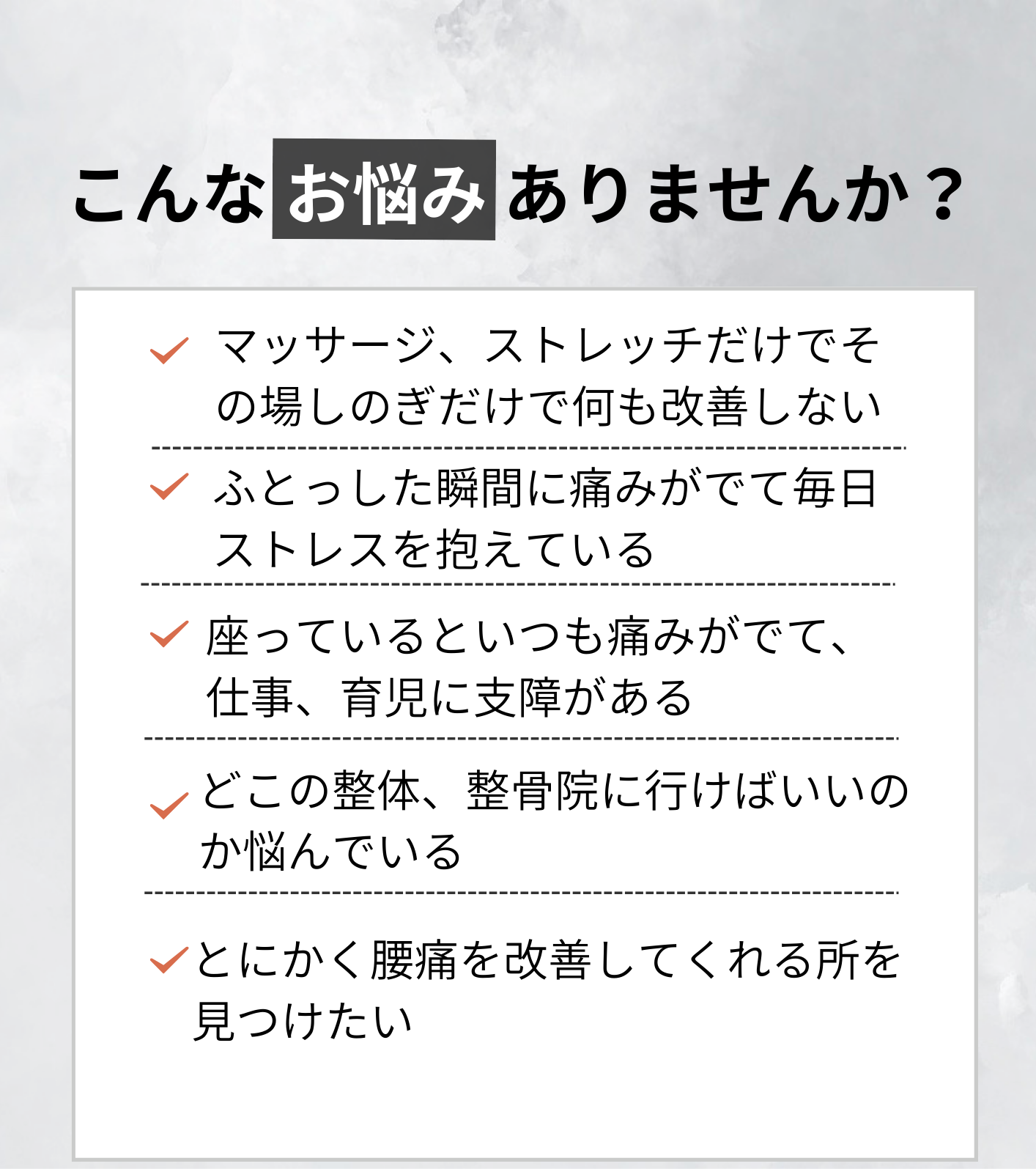 こんなお悩みありませんか？

✓ マッサージ、ストレッチだけでその場しのぎだけで何も改善しない

✓ ふとっした瞬間に痛みがでて毎日ストレスを抱えている

✓ 座っているといつも痛みがでて、仕事、育児に支障がある

✓ どこの整体、整骨院に行けばいいのか悩んでいる

✓ とにかく腰痛を改善してくれる所を見つけたい